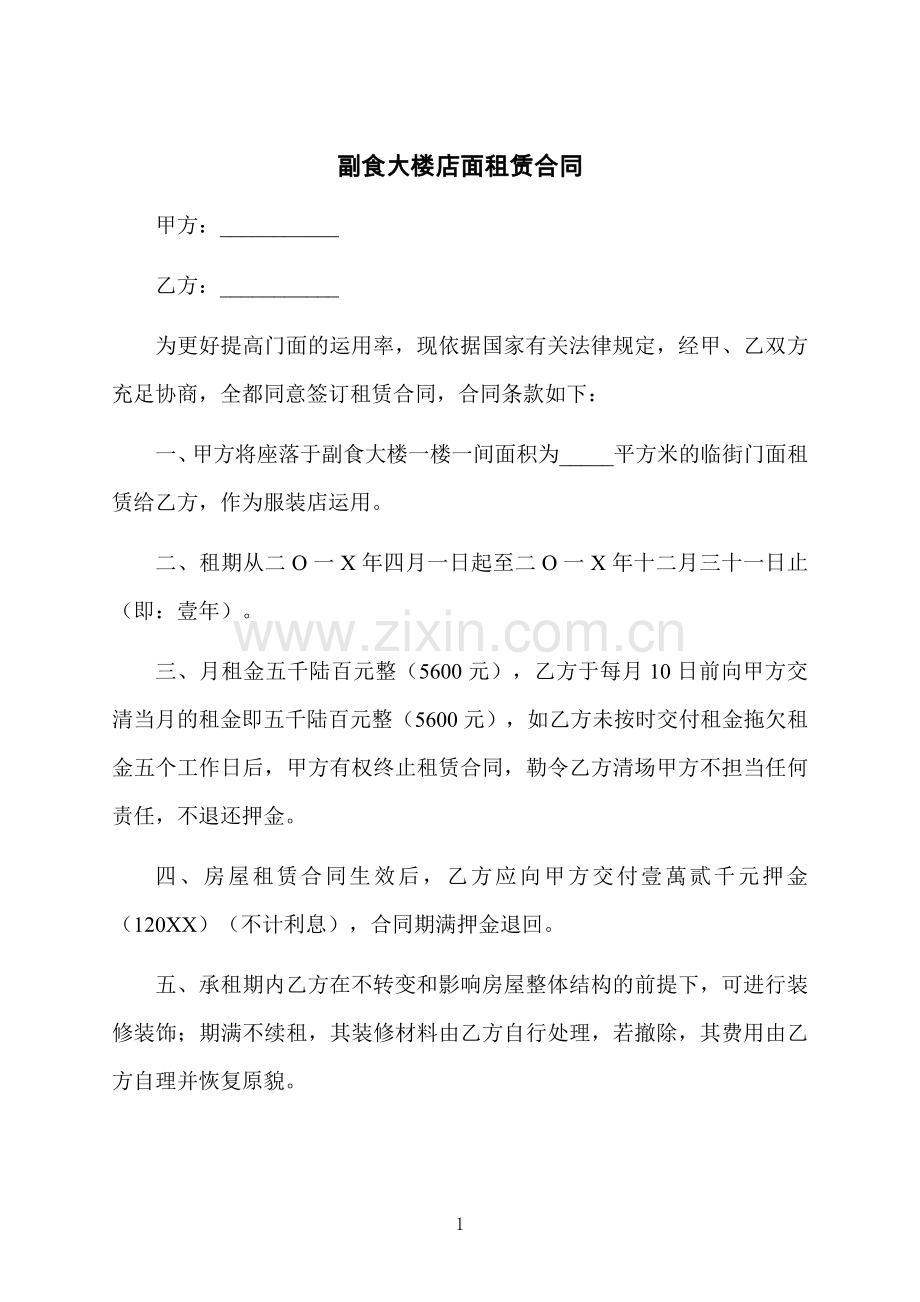 副食大楼店面租赁合同

甲方：___________

乙方：___________

为更好提高门面的运用率，现依据国家有关法律规定，经甲、乙双方充足协商，全都同意签订租赁合同，合同条款如下：

一、甲方将座落于副食大楼一楼一间面积为_____平方米的临街门面租赁给乙方，作为服装店运用。

二、租期从二 O 一 X 年四月一日起至二 O 一 X 年十二月三十一日止（即：壹年）。

www.zixin.com.cn

三、月租金五千陆百元整（5600 元），乙方于每月 10 日前向甲方交清当月的租金即五千陆百元整（5600 元），如乙方未按时交付租金拖欠租金五个工作日后，甲方有权终止租赁合同，勒令乙方清场甲方不担当任何责任，不退还押金。

四、房屋租赁合同生效后，乙方应向甲方交付壹萬贰千元押金（120XX）（不计利息），合同期满押金退回。

五、承租期内乙方在不转变和影响房屋整体结构的前提下，可进行装修装饰；期满不续租，其装修材料由乙方自行处理，若撤除，其费用由乙方自理并恢复原貌。

1